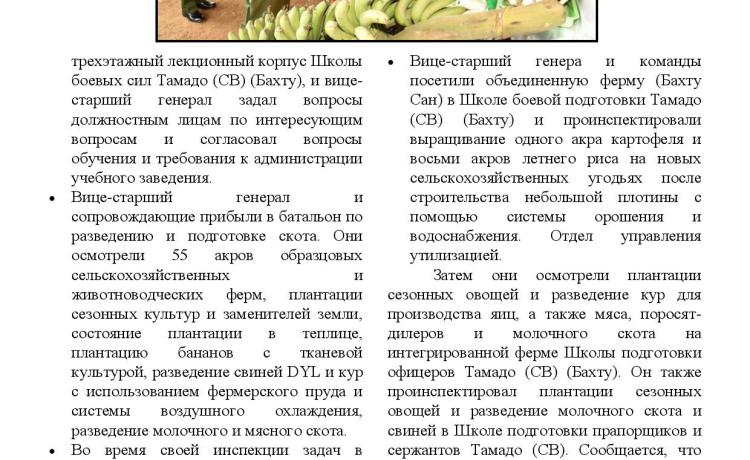 трехэтажный лекционный корпус Школы боевых сил Тамадо (СВ) (Бахту), и вице-старший генерал задал вопросы должностным лицам по интересующим вопросам и согласовал вопросы обучения и требования к администрации учебного заведения.

• Вице-старший генерал и сопровождающие прибыли в батальон по разведению и подготовке скота. Они осмотрели 55 акров образцовых сельскохозяйственных и животноводческих ферм, плантации сезонных культур и заменителей земли, состояние плантации в теплице, плантацию бананов с тканевой культурой, разведение свиней DYL и кур с использованием фермерского пруда и системы воздушного охлаждения, разведение молочного и мясного скота.

• Во время своей инспекции задач в

• Вице-старший генера и команды посетили объединенную ферму (Бахту Сан) в Школе боевой подготовки Тамадо (СВ) (Бахту) и проинспектировали выращивание одного акра картофеля и восьми акров летнего риса на новых сельскохозяйственных угодьях после строительства небольшой плотины с помощью системы орошения и водоснабжения. Отдел управления утилизацией.

Затем они осмотрели плантации сезонных овощей и разведение кур для производства яиц, а также мяса, поросят-дилеров и молочного скота на интегрированной ферме Школы подготовки офицеров Тамадо (СВ) (Бахту). Он также проинспектировал плантации сезонных овощей и разведение молочного скота и свиней в Школе подготовки прапорщиков и сержантов Тамадо (СВ). Сообщается, что